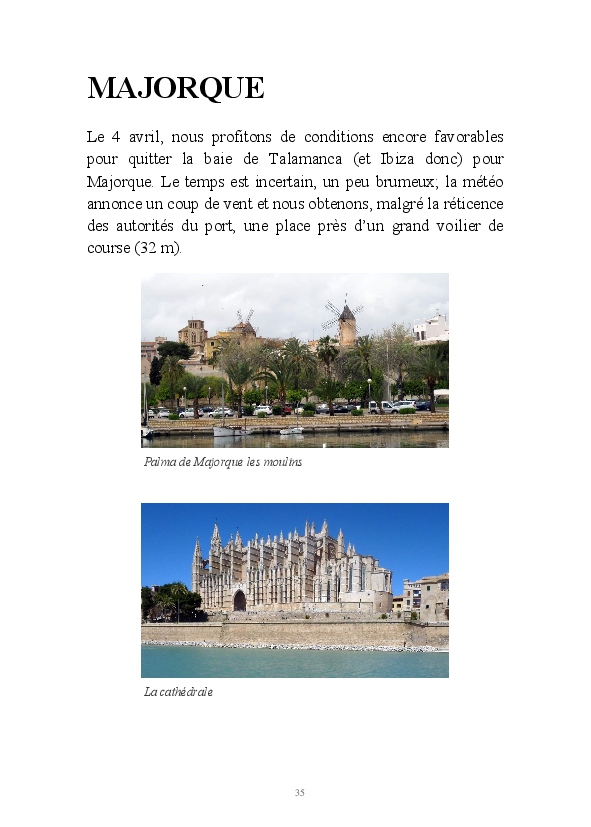 MAJORQUE

Le 4 avril, nous profitons de conditions encore favorables pour quitter la baie de Talamanca (et Ibiza donc) pour Majorque. Le temps est incertain, un peu brumeux; la météo annonce un coup de vent et nous obtenons, malgré la réticence des autorités du port, une place près d'un grand voilier de course (32 m).

Palma de Majorque les moulins

La cathédrale

35